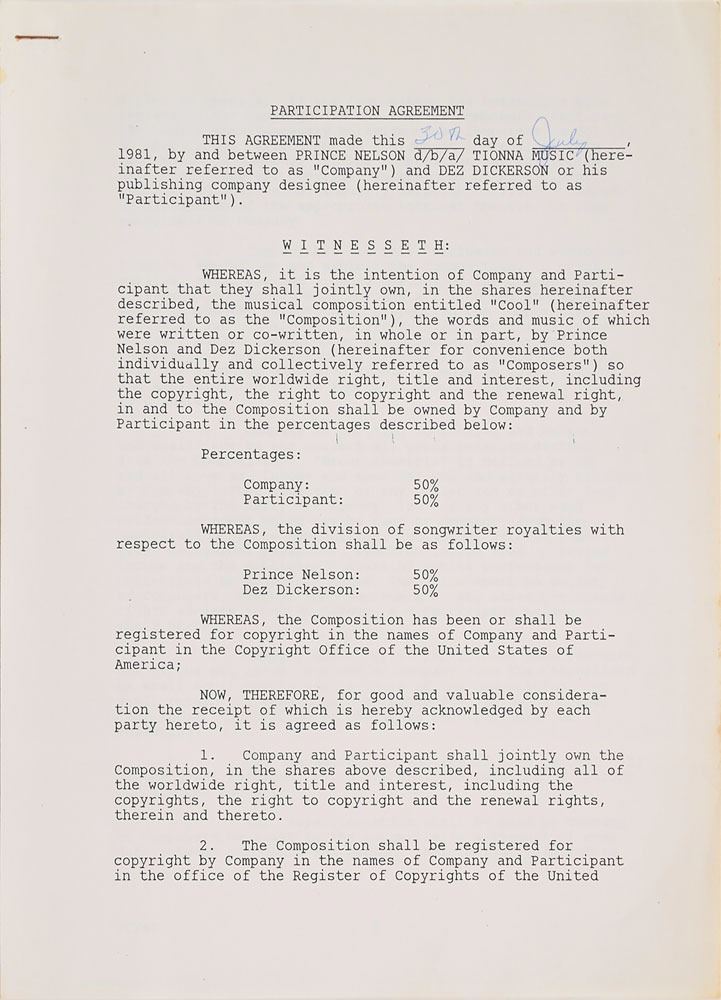 PARTICIPATION AGREEMENT

THIS AGREEMENT made this 30th day of July, 1981, by and between PRINCE NELSON d/b/a/ TIONNA MUSIC (hereinafter referred to as "Company") and DEZ DICKERSON or his publishing company designee (hereinafter referred to as "Participant").

W I T N E S S E T H:

WHEREAS, it is the intention of Company and Participant that they shall jointly own, in the shares hereinafter described, the musical composition entitled "Cool" (hereinafter referred to as the "Composition"), the words and music of which were written or co-written, in whole or in part, by Prince Nelson and Dez Dickerson (hereinafter for convenience both individually and collectively referred to as "Composers") so that the entire worldwide right, title and interest, including the copyright, the right to copyright and the renewal right, in and to the Composition shall be owned by Company and by Participant in the percentages described below:

Percentages:

Company: 50%
Participant: 50%

WHEREAS, the division of songwriter royalties with respect to the Composition shall be as follows:

Prince Nelson: 50%
Dez Dickerson: 50%

WHEREAS, the Composition has been or shall be registered for copyright in the names of Company and Participant in the Copyright Office of the United States of America;

NOW, THEREFORE, for good and valuable consideration the receipt of which is hereby acknowledged by each party hereto, it is agreed as follows:

1. Company and Participant shall jointly own the Composition, in the shares above described, including all of the worldwide right, title and interest, including the copyrights, the right to copyright and the renewal rights, therein and thereto.

2. The Composition shall be registered for copyright by Company in the names of Company and Participant in the office of the Register of Copyrights of the United